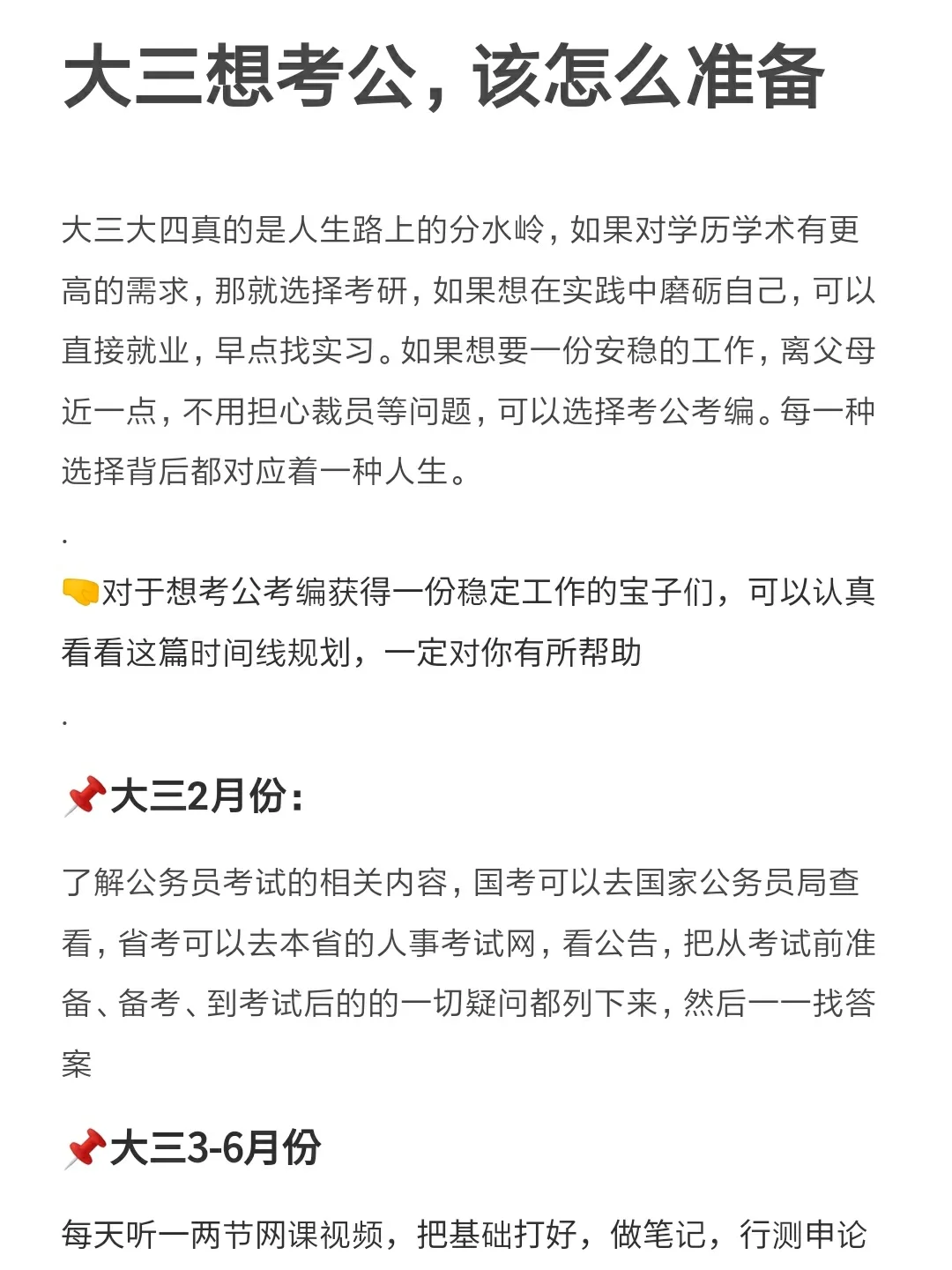 大三想考公，该怎么准备

大三大四真的是人生路上的分水岭，如果对学历学术有更高的需求，那就选择考研，如果想在实践中磨砺自己，可以直接就业，早点找实习。如果想要一份安稳的工作，离父母近一点，不用担心裁员等问题，可以选择考公考编。每一种选择背后都对应着一种人生。

.

🤜对于想考公考编获得一份稳定工作的宝子们，可以认真看看这篇时间线规划，一定对你有所帮助

.

📌大三2月份：

了解公务员考试的相关内容，国考可以去国家公务员局查看，省考可以去本省的人事考试网，看公告，把从考试前准备、备考、到考试后的的一切疑问都列下来，然后一一找答案

📌大三3-6月份

每天听一两节网课视频，把基础打好，做笔记，行测申论